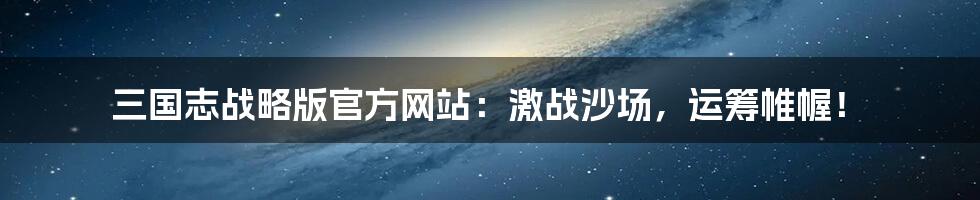 三国志战略版官方网站：激战沙场，运筹帷幄！